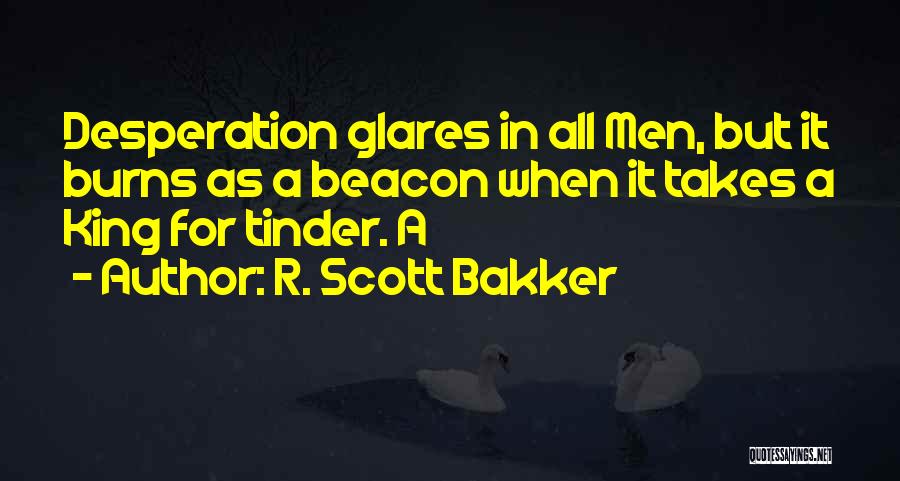 Desperation glares in all Men, but it burns as a beacon when it takes a King for tinder. A

- Author: R. Scott Bakker

QUOTESSAYINGS.NET